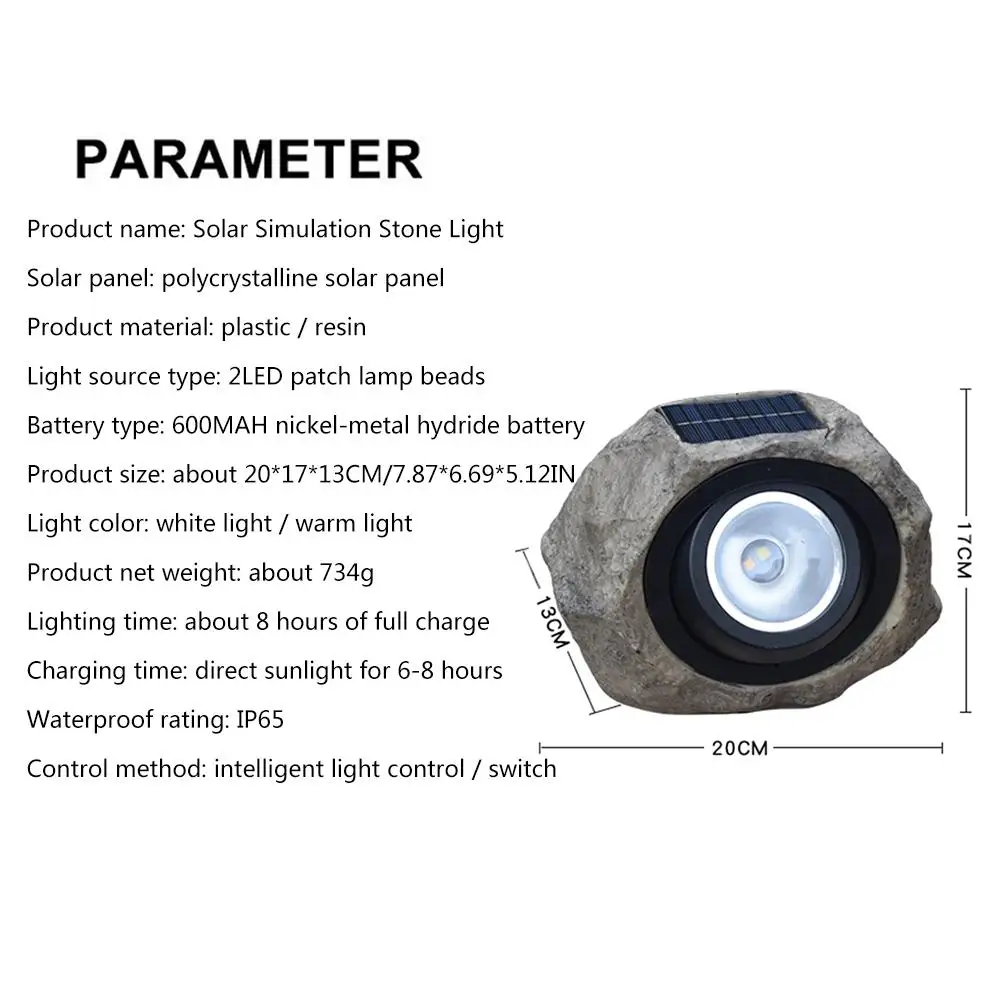 PARAMETER

Product name: Solar Simulation Stone Light

Solar panel: polycrystalline solar panel

Product material: plastic / resin

Light source type: 2LED patch lamp beads

Battery type: 600MAH nickel-metal hydride battery

Product size: about 20*17*13CM/7.87*6.69*5.12IN

Light color: white light / warm light

Product net weight: about 734g

Lighting time: about 8 hours of full charge

Charging time: direct sunlight for 6-8 hours

Waterproof rating: IP65

Control method: intelligent light control / switch

17CM

13CM

20CM